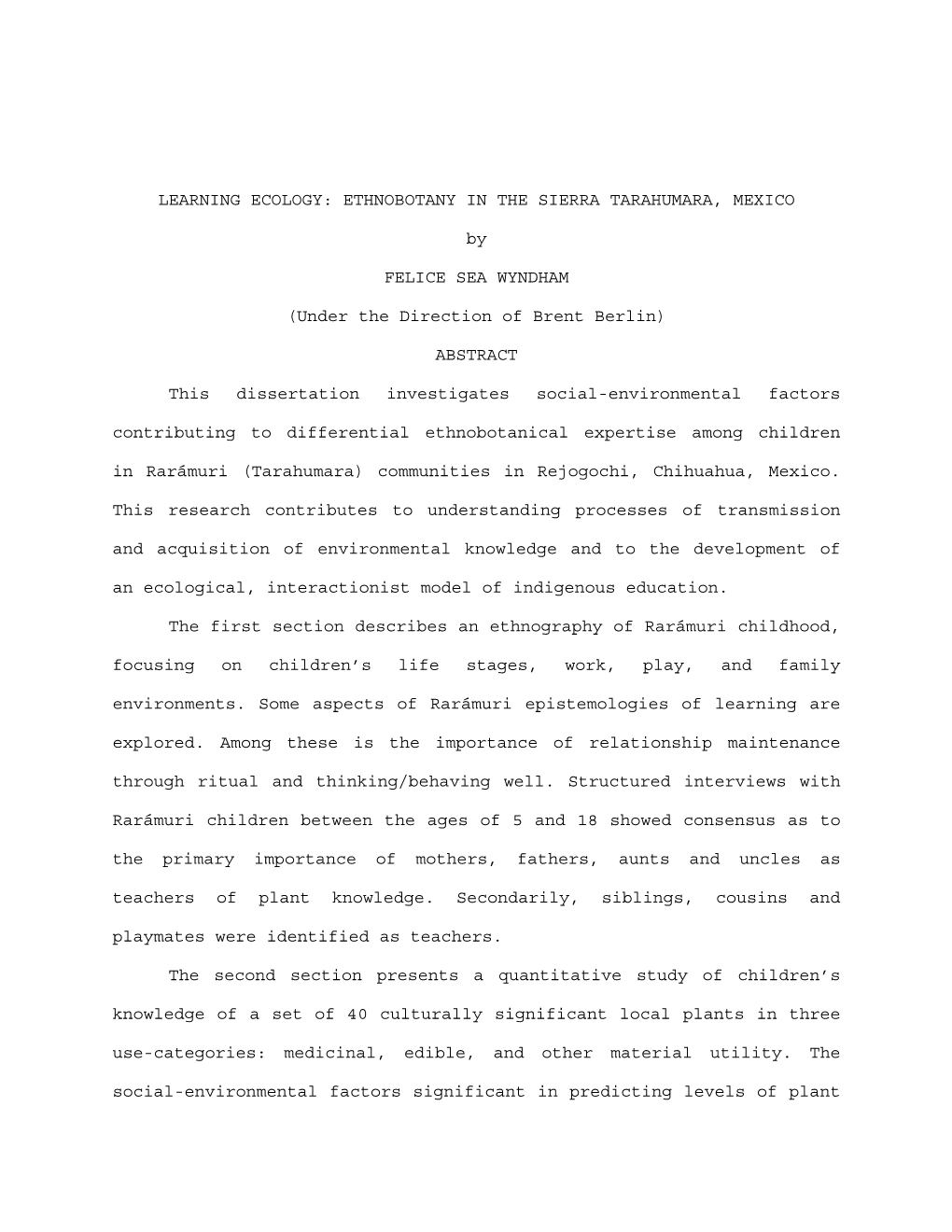 LEARNING ECOLOGY: ETHNOBOTANY IN THE SIERRA TARAHUMARA, MEXICO

by

FELICE SEA WYNDHAM

(Under the Direction of Brent Berlin)

ABSTRACT

This dissertation investigates social-environmental factors contributing to differential ethnobotanical expertise among children in Rarámuri (Tarahumara) communities in Rejogochi, Chihuahua, Mexico. This research contributes to understanding processes of transmission and acquisition of environmental knowledge and to the development of an ecological, interactionist model of indigenous education.

The first section describes an ethnography of Rarámuri childhood, focusing on children's life stages, work, play, and family environments. Some aspects of Rarámuri epistemologies of learning are explored. Among these is the importance of relationship maintenance through ritual and thinking/behaving well. Structured interviews with Rarámuri children between the ages of 5 and 18 showed consensus as to the primary importance of mothers, fathers, aunts and uncles as teachers of plant knowledge. Secondarily, siblings, cousins and playmates were identified as teachers.

The second section presents a quantitative study of children's knowledge of a set of 40 culturally significant local plants in three use-categories: medicinal, edible, and other material utility. The social-environmental factors significant in predicting levels of plant